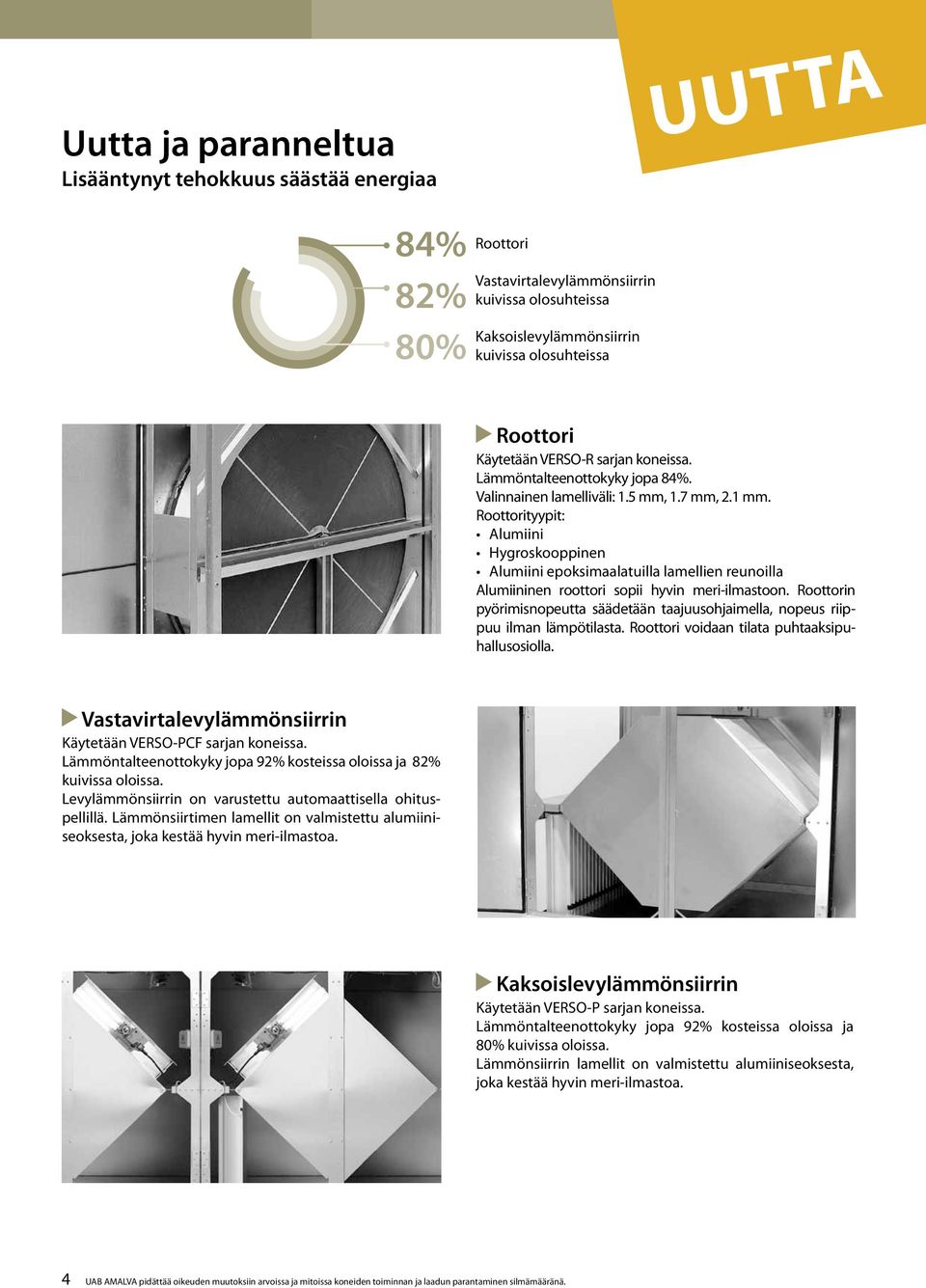 UUTTA

Uutta ja paranneltua

Lisääntynyt tehokkuus säästää energiaa

84% Roottori

82% Vastavirtalevylämmönsiirrin kuivissa olosuhteissa

80% Kaksoislevylämmönsiirrin kuivissa olosuhteissa

Roottori

Käytetään VERSO-R sarjan koneissa.
Lämmöntalteenottokyky jopa 84%.
Valinnainen lamelliväli: 1.5 mm, 1.7 mm, 2.1 mm.
Roottorityypit:
• Alumiini
• Hygroskooppinen
• Alumiini epoksimaalatuilla lamellien reunoilla
Alumiininen roottori sopii hyvin meri-ilmastoon. Roottorin pyörimisnopeutta säädetään taajuusohjaimella, nopeus riippuu ilman lämpötilasta. Roottori voidaan tilata puhtaaksipuhallusosiolla.

Vastavirtalevylämmönsiirrin

Käytetään VERSO-PCF sarjan koneissa.
Lämmöntalteenottokyky jopa 92% kosteissa oloissa ja 82% kuivissa oloissa.
Levylämmönsiirrin on varustettu automaattisella ohituspellillä. Lämmönsiirtimen lamellit on valmistettu alumiiniseoksesta, joka kestää hyvin meri-ilmastoa.

Kaksoislevylämmönsiirrin

Käytetään VERSO-P sarjan koneissa.
Lämmöntalteenottokyky jopa 92% kosteissa oloissa ja 80% kuivissa oloissa.
Lämmönsiirrin lamellit on valmistettu alumiiniseoksesta, joka kestää hyvin meri-ilmastoa.

4 UAB AMALVA pidättää oikeuden muutoksiin arvoissa ja mitoissa koneiden toiminnan ja laadun parantaminen silmämääränä.